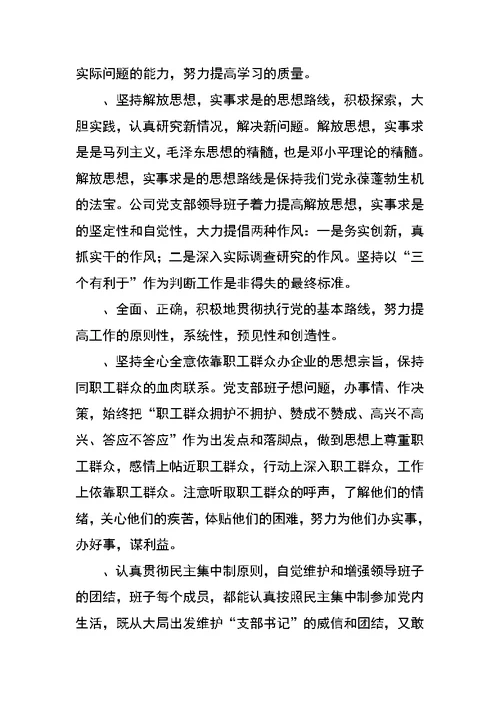 实际问题的能力，努力提高学习的质量。

、坚持解放思想，实事求是的思想路线，积极探索，大胆实践，认真研究新情况，解决新问题。解放思想，实事求是是马列主义，毛泽东思想的精髓，也是邓小平理论的精髓。解放思想，实事求是的思想路线是保持我们党永葆蓬勃生机的法宝。公司党支部领导班子着力提高解放思想，实事求是的坚定性和自觉性，大力提倡两种作风：一是务实创新，真抓实干的作风；二是深入实际调查研究的作风。坚持以“三个有利于”作为判断工作是非得失的最终标准。

、全面、正确，积极地贯彻执行党的基本路线，努力提高工作的原则性，系统性，预见性和创造性。

、坚持全心全意依靠职工群众办企业的思想宗旨，保持同职工群众的血肉联系。党支部班子想问题，办事情、作决策，始终把“职工群众拥护不拥护、赞成不赞成、高兴不高兴、答应不答应”作为出发点和落脚点，做到思想上尊重职工群众，感情上帖近职工群众，行动上深入职工群众，工作上依靠职工群众。注意听取职工群众的呼声，了解他们的情绪，关心他们的疾苦，体贴他们的困难，努力为他们办实事，办好事，谋利益。

、认真贯彻民主集中制原则，自觉维护和增强领导班子的团结，班子每个成员，都能认真按照民主集中制参加党内生活，既从大局出发维护“支部书记”的威信和团结，又敢